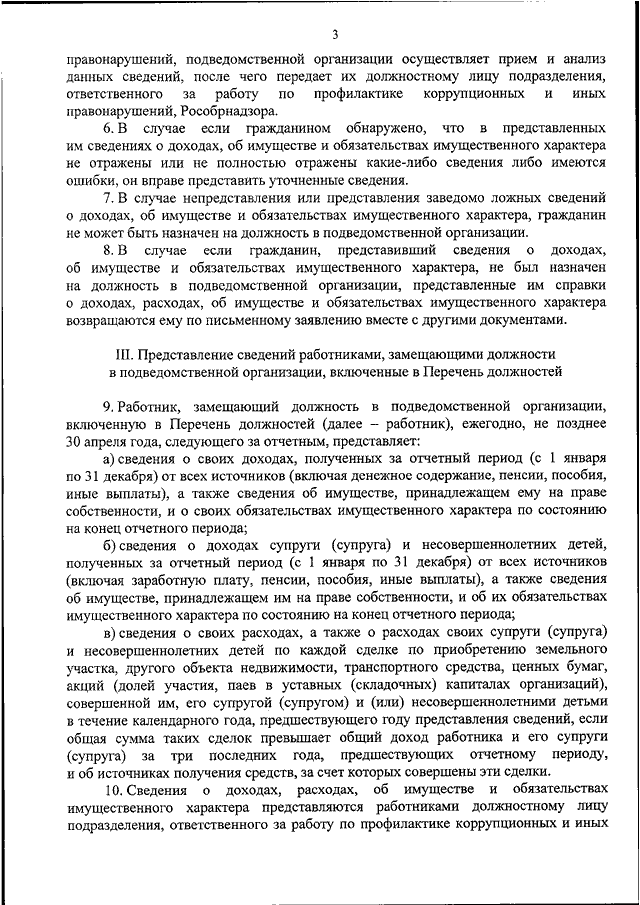 3

правонарушений, подведомственной организации осуществляет прием и анализ данных сведений, после чего передает их должностному лицу подразделения, ответственного за работу по профилактике коррупционных и иных правонарушений, Рособрнадзора.

6. В случае если гражданином обнаружено, что в представленных им сведениях о доходах, об имуществе и обязательствах имущественного характера не отражены или не полностью отражены какие-либо сведения либо имеются ошибки, он вправе представить уточненные сведения.

7. В случае непредставления или представления заведомо ложных сведений о доходах, об имуществе и обязательствах имущественного характера, гражданин не может быть назначен на должность в подведомственной организации.

8. В случае если гражданин, представивший сведения о доходах, об имуществе и обязательствах имущественного характера, не был назначен на должность в подведомственной организации, представленные им справки о доходах, расходах, об имуществе и обязательствах имущественного характера возвращаются ему по письменному заявлению вместе с другими документами.

III. Представление сведений работниками, замещающими должности в подведомственной организации, включенные в Перечень должностей

9. Работник, замещающий должность в подведомственной организации, включенную в Перечень должностей (далее – работник), ежегодно, не позднее 30 апреля года, следующего за отчетным, представляет:

а) сведения о своих доходах, полученных за отчетный период (с 1 января по 31 декабря) от всех источников (включая денежное содержание, пенсии, пособия, иные выплаты), а также сведения об имуществе, принадлежащем ему на праве собственности, и о своих обязательствах имущественного характера по состоянию на конец отчетного периода;

б) сведения о доходах супруги (супруга) и несовершеннолетних детей, полученных за отчетный период (с 1 января по 31 декабря) от всех источников (включая заработную плату, пенсии, пособия, иные выплаты), а также сведения об имуществе, принадлежащем им на праве собственности, и об их обязательствах имущественного характера по состоянию на конец отчетного периода;

в) сведения о своих расходах, а также о расходах своих супруги (супруга) и несовершеннолетних детей по каждой сделке по приобретению земельного участка, другого объекта недвижимости, транспортного средства, ценных бумаг, акций (долей участия, паев в уставных (складочных) капиталах организаций), совершенной им, его супругой (супругом) и (или) несовершеннолетними детьми в течение календарного года, предшествующего году представления сведений, если общая сумма таких сделок превышает общий доход работника и его супруги (супруга) за три последних года, предшествующих отчетному периоду, и об источниках получения средств, за счет которых совершены эти сделки.

10. Сведения о доходах, расходах, об имуществе и обязательствах имущественного характера представляются работниками должностному лицу подразделения, ответственного за работу по профилактике коррупционных и иных